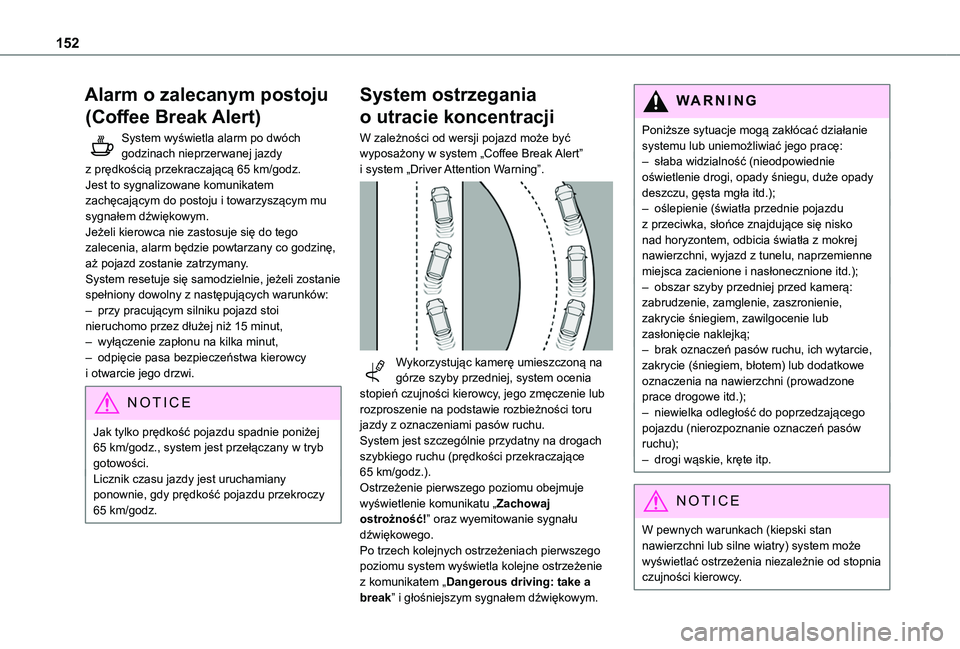 152

Alarm o zalecanym postoju (Coffee Break Alert)

System wyświetla alarm po dwóch godzinach nieprzerwanej jazdy z prędkością przekraczającą 65 km/godz.
Jest to sygnalizowane komunikatem zachęcającym do postoju i towarzyszącym mu sygnałem dźwiękowym.
Jeżeli kierowca nie zastosuje się do tego zalecenia, alarm będzie powtarzany co godzinę, aż pojazd zostanie zatrzymany.
System resetuje się samodzielnie, jeżeli zostanie spełniony dowolny z następujących warunków:
– przy pracującym silniku pojazd stoi nieruchomo przez dłużej niż 15 minut,
– wyłączenie zapłonu na kilka minut,
– odpięcie pasa bezpieczeństwa kierowcy i otwarcie jego drzwi.

NOTICE

Jak tylko prędkość pojazdu spadnie poniżej 65 km/godz., system jest przełączany w tryb gotowości.
Licznik czasu jazdy jest uruchamiany ponownie, gdy prędkość pojazdu przekroczy 65 km/godz.

System ostrzegania o utracie koncentracji

W zależności od wersji pojazd może być wyposażony w system „Coffee Break Alert” i system „Driver Attention Warning”.

Wykorzystując kamerę umieszczoną na górze szyby przedniej, system ocenia stopień czujności kierowcy, jego zmęczenie lub rozproszenie na podstawie rozbieżności toru jazdy z oznaczeniami pasów ruchu.
System jest szczególnie przydatny na drogach szybkiego ruchu (prędkości przekraczające 65 km/godz.).
Ostrzeżenie pierwszego poziomu obejmuje wyświetlenie komunikatu „Zachowaj ostrożność!” oraz wyemitowanie sygnału dźwiękowego.
Po trzech kolejnych ostrzeżeniach pierwszego poziomu system wyświetla kolejne ostrzeżenie z komunikatem „Dangerous driving: take a break” i głośniejszym sygnałem dźwiękowym.

WARNING

Poniższe sytuacje mogą zakłócać działanie systemu lub uniemożliwiać jego pracę:
– słaba widzialność (nieodpowiednie oświetlenie drogi, opady śniegu, duże opady deszczu, gęsta mgła itd.);
– oślepienie (światła przednie pojazdu z przeciwka, słońce znajdujące się nisko nad horyzontem, odbicia światła z mokrej nawierzchni, wyjazd z tunelu, naprzemienne miejsca zacienione i nasłonecznione itd.);
– obszar szyby przedniej przed kamerą: zabrudzenie, zamglenie, zaszronienie, zakrycie śniegiem, zawilgocenie lub zasłonięcie naklejką;
– brak oznaczeń pasów ruchu, ich wytarcie, zakrycie (śniegiem, błotem) lub dodatkowe oznaczenia na nawierzchni (prowadzone prace drogowe itd.);
– niewielka odległość do poprzedzającego pojazdu (nierozpoznanie oznaczeń pasów ruchu);
– drogi wąskie, kręte itp.

NOTICE

W pewnych warunkach (kiepski stan nawierzchni lub silne wiatry) system może wyświetlać ostrzeżenia niezależnie od stopnia czujności kierowcy.

carmanualsonline.info